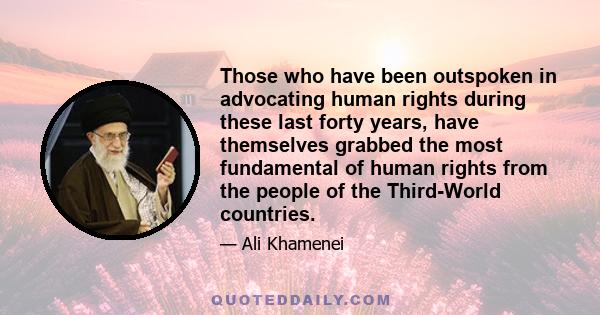 Those who have been outspoken in advocating human rights during these last forty years, have themselves grabbed the most fundamental of human rights from the people of the Third-World countries.

— Ali Khamenei

QUOTEDDAILY.COM